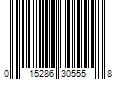 0 15286 30555 8